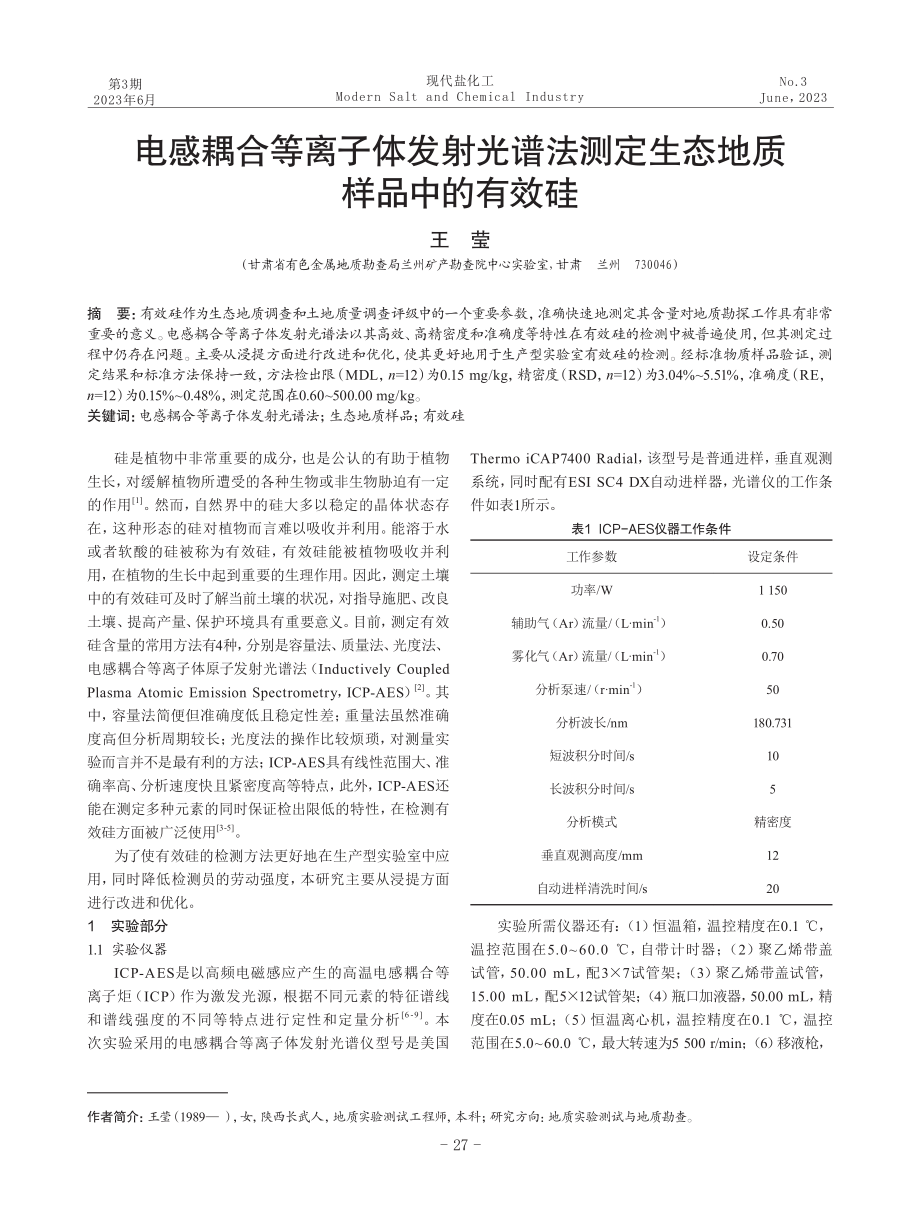 第3期
2023年6月

现代盐化工
Modern Salt and Chemical Industry

No.3
June，2023

电感耦合等离子体发射光谱法测定生态地质样品中的有效硅

王 莹

（甘肃省有色金属地质勘查局兰州矿产勘查院中心实验室，甘肃 兰州 730046）

摘 要：有效硅作为生态地质调查和土地质量调查评级中的一个重要参数，准确快速地测定其含量对地质勘探工作具有非常重要的意义。电感耦合等离子体发射光谱法以其高效、高精密度和准确度等特性在有效硅的检测中被普遍使用，但其测定过程中仍存在问题。主要从浸提方面进行改进和优化，使其更好地用于生产型实验室有效硅的检测。经标准物质样品验证，测定结果和标准方法保持一致，方法检出限（MDL，$n$=12）为0.15 mg/kg，精密度（RSD，$n$=12）为3.04%~5.51%，准确度（RE，$n$=12）为0.15%~0.48%，测定范围在0.60~500.00 mg/kg。
关键词：电感耦合等离子体发射光谱法；生态地质样品；有效硅

硅是植物中非常重要的成分，也是公认的有助于植物生长，对缓解植物所遭受的各种生物或非生物胁迫有一定的作用$^{[1]}$。然而，自然界中的硅大多以稳定的晶体状态存在，这种形态的硅对植物而言难以吸收并利用。能溶于水或者软酸的硅被称为有效硅，有效硅能被植物吸收并利用，在植物的生长中起到重要的生理作用。因此，测定土壤中的有效硅可及时了解当前土壤的状况，对指导施肥、改良土壤、提高产量、保护环境具有重要意义。目前，测定有效硅含量的常用方法有4种，分别是容量法、质量法、光度法、电感耦合等离子体原子发射光谱法（Inductively Coupled Plasma Atomic Emission Spectrometry，ICP-AES）$^{[2]}$。其中，容量法简便但准确度低且稳定性差；重量法虽然准确度高但分析周期较长；光度法的操作比较烦琐，对测量实验而言并不是最有利的方法；ICP-AES具有线性范围大、准确率高、分析速度快且紧密度高等特点，此外，ICP-AES还能在测定多种元素的同时保证检出限低的特性，在检测有效硅方面被广泛使用$^{[3-5]}$。

为了使有效硅的检测方法更好地在生产型实验室中应用，同时降低检测员的劳动强度，本研究主要从浸提方面进行改进和优化。

1 实验部分
1.1 实验仪器

ICP-AES是以高频电磁感应产生的高温电感耦合等离子炬（ICP）作为激发光源，根据不同元素的特征谱线和谱线强度的不同等特点进行定性和定量分析$^{[6-9]}$。本次实验采用的电感耦合等离子体发射光谱仪型号是美国Thermo iCAP7400 Radial，该型号是普通进样，垂直观测系统，同时配有ESI SC4 DX自动进样器，光谱仪的工作条件如表1所示。

表1 ICP-AES仪器工作条件

| 工作参数 | 设定条件 |
|---|---|
| 功率/W | 1 150 |
| 辅助气（Ar）流量/（L·min$^{-1}$） | 0.50 |
| 雾化气（Ar）流量/（L·min$^{-1}$） | 0.70 |
| 分析泵速/（r·min$^{-1}$） | 50 |
| 分析波长/nm | 180.731 |
| 短波积分时间/s | 10 |
| 长波积分时间/s | 5 |
| 分析模式 | 精密度 |
| 垂直观测高度/mm | 12 |
| 自动进样清洗时间/s | 20 |

实验所需仪器还有：（1）恒温箱，温控精度在0.1 ℃，温控范围在5.0~60.0 ℃，自带计时器；（2）聚乙烯带盖试管，50.00 mL，配3×7试管架；（3）聚乙烯带盖试管，15.00 mL，配5×12试管架；（4）瓶口加液器，50.00 mL，精度在0.05 mL；（5）恒温离心机，温控精度在0.1 ℃，温控范围在5.0~60.0 ℃，最大转速为5 500 r/min；（6）移液枪，

作者简介：王莹（1989— ），女，陕西长武人，地质实验测试工程师，本科；研究方向：地质实验测试与地质勘查。

- 27 -